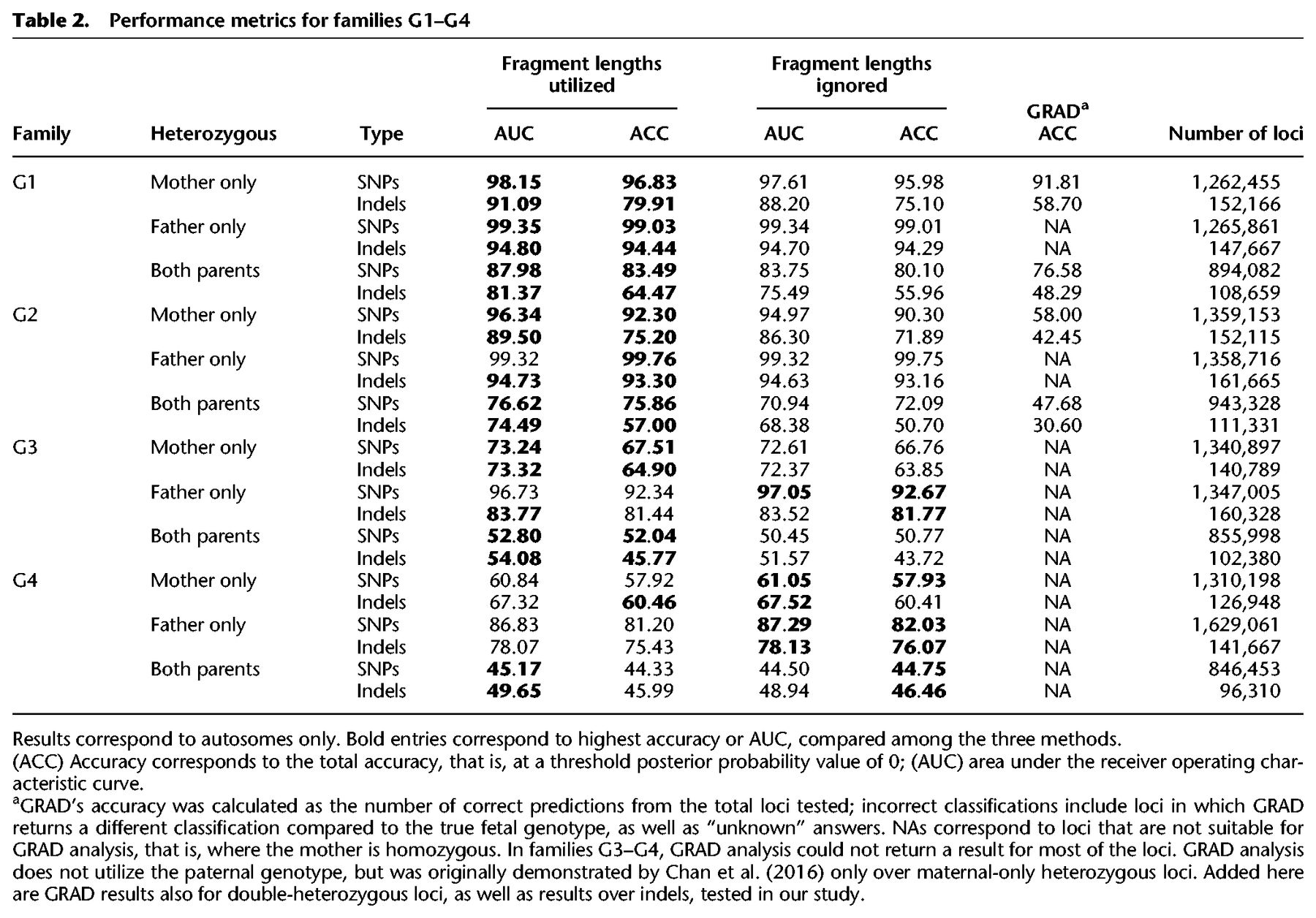 **Table 2.** Performance metrics for families G1–G4

| Family | Heterozygous | Type | Fragment lengths utilized AUC | Fragment lengths utilized ACC | Fragment lengths ignored AUC | Fragment lengths ignored ACC | GRAD$^a$ ACC | Number of loci |
|---|---|---|---|---|---|---|---|---|
| G1 | Mother only | SNPs | **98.15** | **96.83** | 97.61 | 95.98 | 91.81 | 1,262,455 |
| | | Indels | **91.09** | **79.91** | 88.20 | 75.10 | 58.70 | 152,166 |
| | Father only | SNPs | **99.35** | **99.03** | 99.34 | 99.01 | NA | 1,265,861 |
| | | Indels | **94.80** | **94.44** | 94.70 | 94.29 | NA | 147,667 |
| | Both parents | SNPs | **87.98** | **83.49** | 83.75 | 80.10 | 76.58 | 894,082 |
| | | Indels | **81.37** | **64.47** | 75.49 | 55.96 | 48.29 | 108,659 |
| G2 | Mother only | SNPs | **96.34** | **92.30** | 94.97 | 90.30 | 58.00 | 1,359,153 |
| | | Indels | **89.50** | **75.20** | 86.30 | 71.89 | 42.45 | 152,115 |
| | Father only | SNPs | 99.32 | **99.76** | 99.32 | 99.75 | NA | 1,358,716 |
| | | Indels | **94.73** | **93.30** | 94.63 | 93.16 | NA | 161,665 |
| | Both parents | SNPs | **76.62** | **75.86** | 70.94 | 72.09 | 47.68 | 943,328 |
| | | Indels | **74.49** | **57.00** | 68.38 | 50.70 | 30.60 | 111,331 |
| G3 | Mother only | SNPs | **73.24** | **67.51** | 72.61 | 66.76 | NA | 1,340,897 |
| | | Indels | **73.32** | **64.90** | 72.37 | 63.85 | NA | 140,789 |
| | Father only | SNPs | 96.73 | 92.34 | **97.05** | **92.67** | NA | 1,347,005 |
| | | Indels | **83.77** | 81.44 | 83.52 | **81.77** | NA | 160,328 |
| | Both parents | SNPs | **52.80** | **52.04** | 50.45 | 50.77 | NA | 855,998 |
| | | Indels | **54.08** | **45.77** | 51.57 | 43.72 | NA | 102,380 |
| G4 | Mother only | SNPs | 60.84 | 57.92 | **61.05** | **57.93** | NA | 1,310,198 |
| | | Indels | 67.32 | **60.46** | **67.52** | 60.41 | NA | 126,948 |
| | Father only | SNPs | 86.83 | 81.20 | **87.29** | **82.03** | NA | 1,629,061 |
| | | Indels | 78.07 | 75.43 | **78.13** | **76.07** | NA | 141,667 |
| | Both parents | SNPs | **45.17** | 44.33 | 44.50 | **44.75** | NA | 846,453 |
| | | Indels | **49.65** | 45.99 | 48.94 | **46.46** | NA | 96,310 |

Results correspond to autosomes only. Bold entries correspond to highest accuracy or AUC, compared among the three methods.
(ACC) Accuracy corresponds to the total accuracy, that is, at a threshold posterior probability value of 0; (AUC) area under the receiver operating characteristic curve.
$^a$GRAD's accuracy was calculated as the number of correct predictions from the total loci tested; incorrect classifications include loci in which GRAD returns a different classification compared to the true fetal genotype, as well as "unknown" answers. NAs correspond to loci that are not suitable for GRAD analysis, that is, where the mother is homozygous. In families G3–G4, GRAD analysis could not return a result for most of the loci. GRAD analysis does not utilize the paternal genotype, but was originally demonstrated by Chan et al. (2016) only over maternal-only heterozygous loci. Added here are GRAD results also for double-heterozygous loci, as well as results over indels, tested in our study.